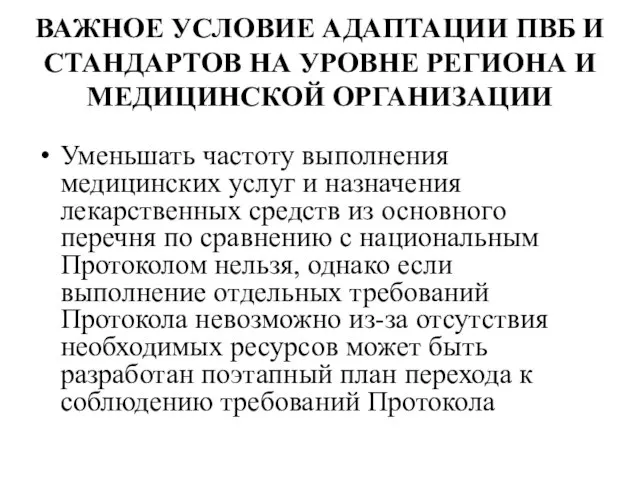 ВАЖНОЕ УСЛОВИЕ АДАПТАЦИИ ПВБ И СТАНДАРТОВ НА УРОВНЕ РЕГИОНА И МЕДИЦИНСКОЙ ОРГАНИЗАЦИИ

• Уменьшать частоту выполнения медицинских услуг и назначения лекарственных средств из основного перечня по сравнению с национальным Протоколом нельзя, однако если выполнение отдельных требований Протокола невозможно из-за отсутствия необходимых ресурсов может быть разработан поэтапный план перехода к соблюдению требований Протокола